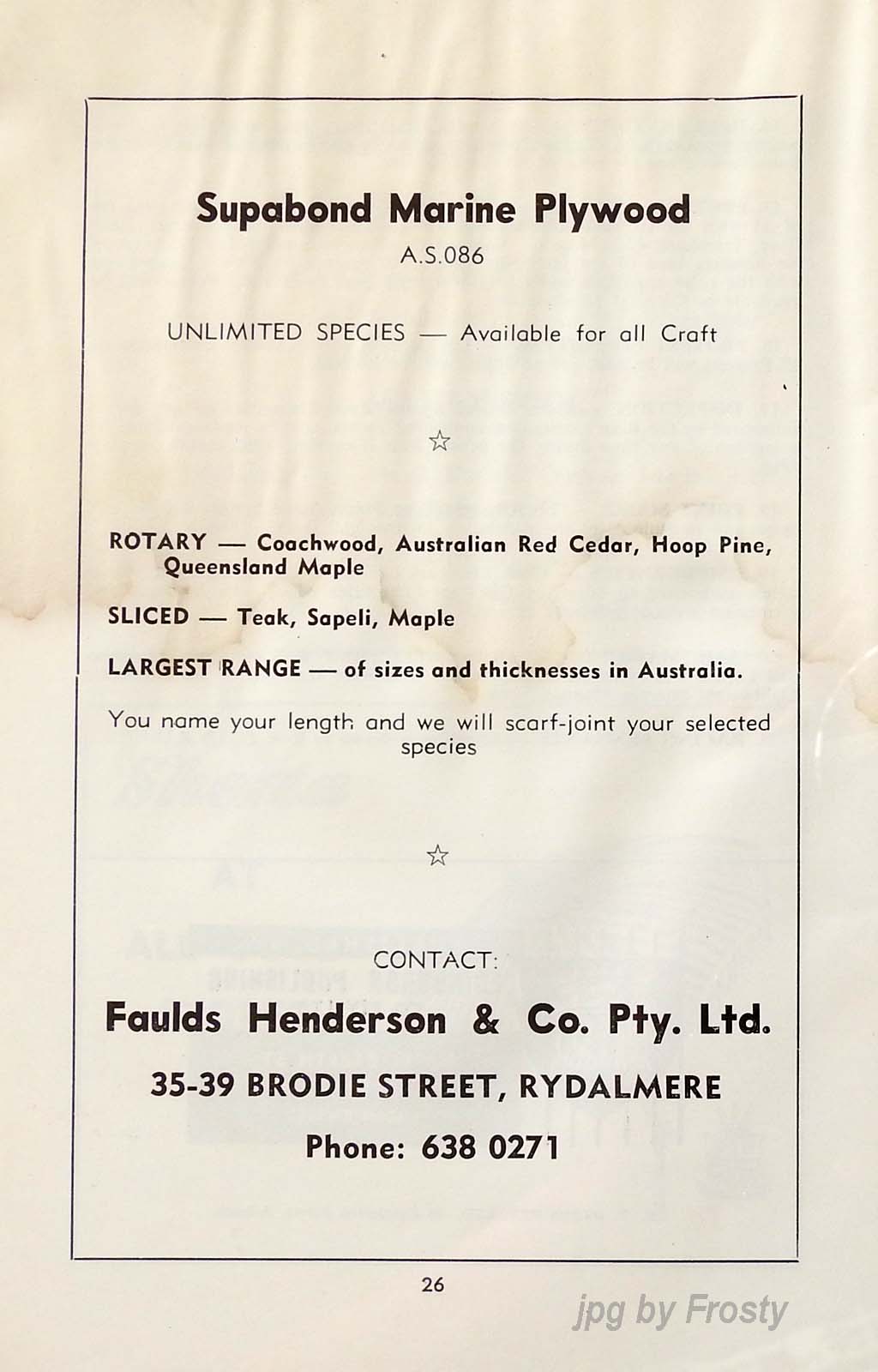 Supabond Marine Plywood

A.S.086

UNLIMITED SPECIES — Available for all Craft

☆

ROTARY — Coachwood, Australian Red Cedar, Hoop Pine, Queensland Maple

SLICED — Teak, Sapeli, Maple

LARGEST RANGE — of sizes and thicknesses in Australia.

You name your length and we will scarf-joint your selected species

☆

CONTACT:

Faulds Henderson & Co. Pty. Ltd.

35-39 BRODIE STREET, RYDALMERE

Phone: 638 0271

26

jpg by Frosty